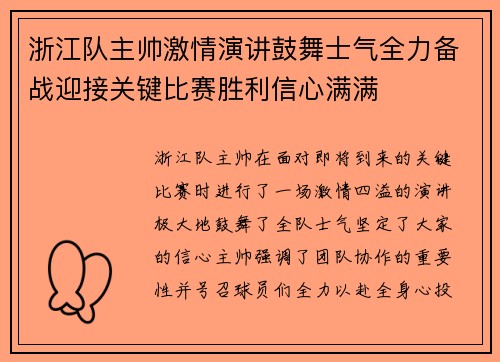 浙江队主帅激情演讲鼓舞士气全力备战迎接关键比赛胜利信心满满

浙江队主帅在面对即将到来的关键比赛时进行了一场激情四溢的演讲极大地鼓舞了全队士气坚定了大家的信心主帅强调了团队协作的重要性并号召球员们全力以赴全身心投